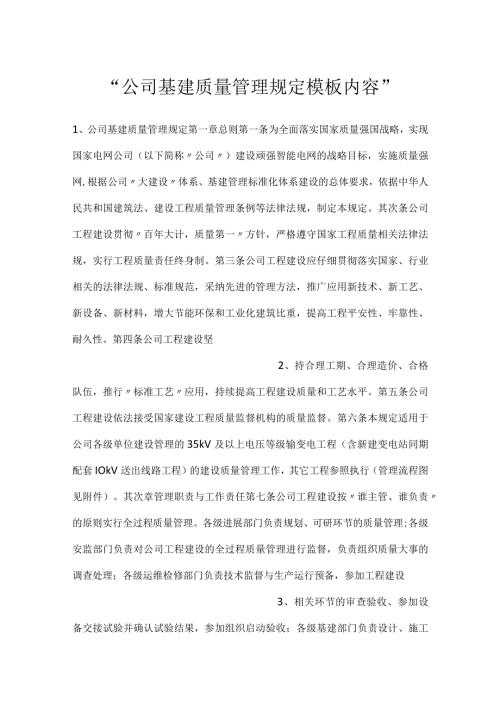 “公司基建质量管理规定模板内容”

1、公司基建质量管理规定第一章总则第一条为全面落实国家质量强国战略，实现国家电网公司（以下简称〃公司〃）建设顽强智能电网的战略目标，实施质量强网，根据公司〃大建设〃体系、基建管理标准化体系建设的总体要求，依据中华人民共和国建筑法、建设工程质量管理条例等法律法规，制定本规定。其次条公司工程建设贯彻〃百年大计，质量第一〃方针，严格遵守国家工程质量相关法律法规，实行工程质量责任终身制。第三条公司工程建设应仔细贯彻落实国家、行业相关的法律法规、标准规范，采纳先进的管理方法，推广应用新技术、新工艺、新设备、新材料，增大节能环保和工业化建筑比重，提高工程平安性、牢靠性、耐久性。第四条公司工程建设坚

2、持合理工期、合理造价、合格队伍，推行〃标准工艺〃应用，持续提高工程建设质量和工艺水平。第五条公司工程建设依法接受国家建设工程质量监督机构的质量监督。第六条本规定适用于公司各级单位建设管理的35kV及以上电压等级输变电工程（含新建变电站同期配套IOkV送出线路工程）的建设质量管理工作，其它工程参照执行（管理流程图见附件）。其次章管理职责与工作责任第七条公司工程建设按〃谁主管、谁负责〃的原则实行全过程质量管理。各级进展部门负责规划、可研环节的质量管理;各级安监部门负责对公司工程建设的全过程质量管理进行监督，负责组织质量大事的调查处理；各级运维检修部门负责技术监督与生产运行预备，参加工程建设

3、相关环节的审查验收、参加设备交接试验并确认试验结果，参加组织启动验收；各级基建部门负责设计、施工